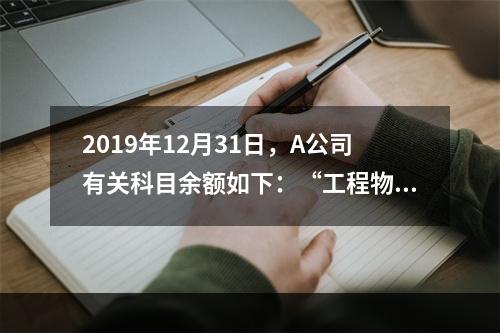 2019年12月31日，A公司有关科目余额如下：“工程物...